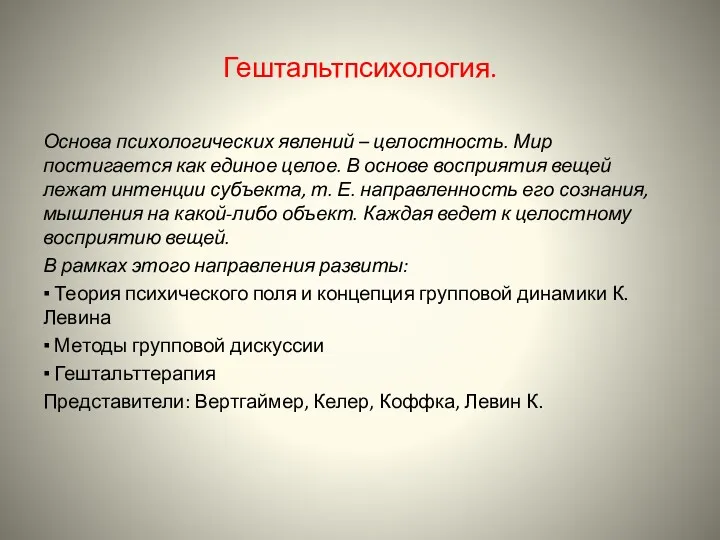 Гештальтпсихология.

Основа психологических явлений – целостность. Мир постигается как единое целое. В основе восприятия вещей лежат интенции субъекта, т. Е. направленность его сознания, мышления на какой-либо объект. Каждая ведет к целостному восприятию вещей.

В рамках этого направления развиты:

▪ Теория психического поля и концепция групповой динамики К. Левина

▪ Методы групповой дискуссии

▪ Гештальттерапия

Представители: Вертгаймер, Келер, Коффка, Левин К.